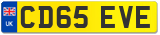 UK
CD65 EVE